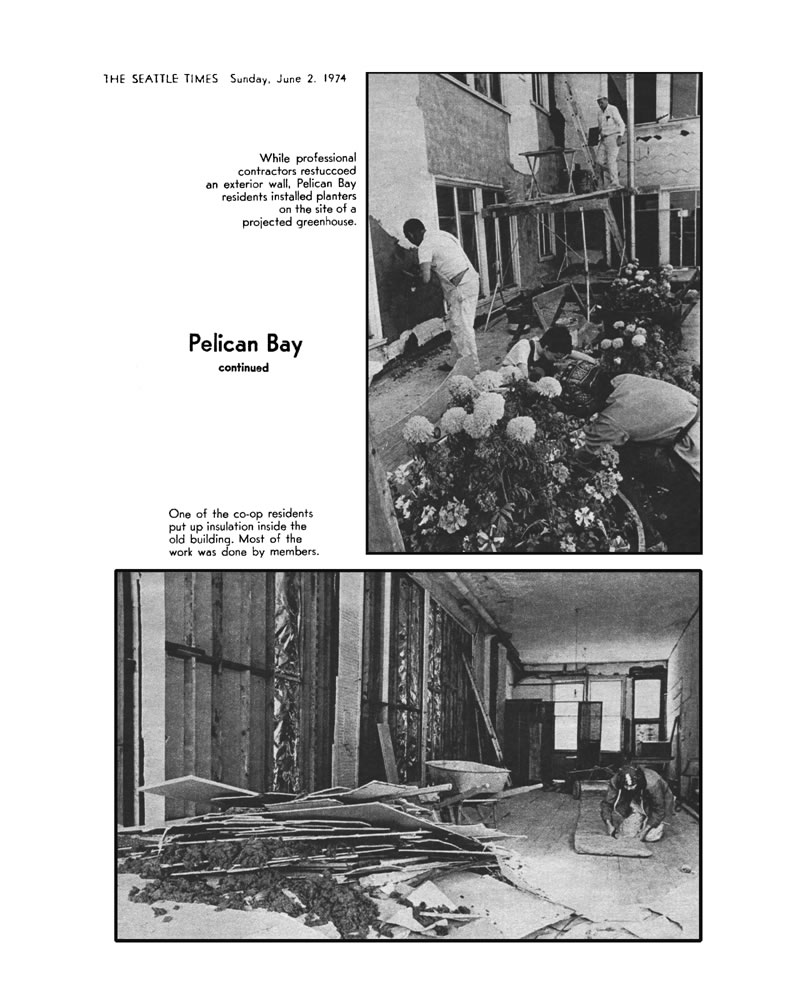 THE SEATTLE TIMES Sunday, June 2, 1974

While professional contractors restuccoed an exterior wall, Pelican Bay residents installed planters on the site of a projected greenhouse.

Pelican Bay
continued

One of the co-op residents put up insulation inside the old building. Most of the work was done by members.